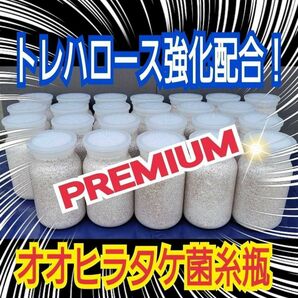 トレハロース強化配合！

PREMIUM

オオヒラタケ菌糸瓶